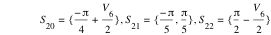 $S_{20} = \{\frac{-\pi}{4} + \frac{V_6}{2}\}, S_{21} = \{\frac{-\pi}{5}, \frac{\pi}{5}\}, S_{22} = \{\frac{\pi}{2} - \frac{V_6}{2}\}$